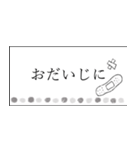 おだいじに